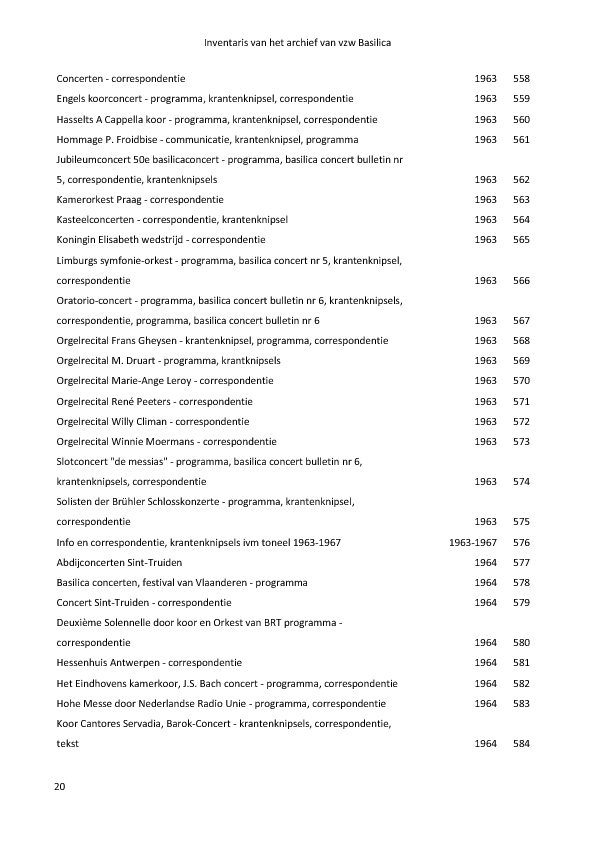 Inventaris van het archief van vzw Basilica

| | | |
|---|---|---|
| Concerten - correspondentie | 1963 | 558 |
| Engels koorconcert - programma, krantenknipsel, correspondentie | 1963 | 559 |
| Hasselts A Cappella koor - programma, krantenknipsel, correspondentie | 1963 | 560 |
| Hommage P. Froidbise - communicatie, krantenknipsel, programma | 1963 | 561 |
| Jubileumconcert 50e basilicaconcert - programma, basilica concert bulletin nr 5, correspondentie, krantenknipsels | 1963 | 562 |
| Kamerorkest Praag - correspondentie | 1963 | 563 |
| Kasteelconcerten - correspondentie, krantenknipsel | 1963 | 564 |
| Koningin Elisabeth wedstrijd - correspondentie | 1963 | 565 |
| Limburgs symfonie-orkest - programma, basilica concert nr 5, krantenknipsel, correspondentie | 1963 | 566 |
| Oratorio-concert - programma, basilica concert bulletin nr 6, krantenknipsels, correspondentie, programma, basilica concert bulletin nr 6 | 1963 | 567 |
| Orgelrecital Frans Gheysen - krantenknipsel, programma, correspondentie | 1963 | 568 |
| Orgelrecital M. Druart - programma, krantknipsels | 1963 | 569 |
| Orgelrecital Marie-Ange Leroy - correspondentie | 1963 | 570 |
| Orgelrecital René Peeters - correspondentie | 1963 | 571 |
| Orgelrecital Willy Climan - correspondentie | 1963 | 572 |
| Orgelrecital Winnie Moermans - correspondentie | 1963 | 573 |
| Slotconcert "de messias" - programma, basilica concert bulletin nr 6, krantenknipsels, correspondentie | 1963 | 574 |
| Solisten der Brühler Schlosskonzerte - programma, krantenknipsel, correspondentie | 1963 | 575 |
| Info en correspondentie, krantenknipsels ivm toneel 1963-1967 | 1963-1967 | 576 |
| Abdijconcerten Sint-Truiden | 1964 | 577 |
| Basilica concerten, festival van Vlaanderen - programma | 1964 | 578 |
| Concert Sint-Truiden - correspondentie | 1964 | 579 |
| Deuxième Solennelle door koor en Orkest van BRT programma - correspondentie | 1964 | 580 |
| Hessenhuis Antwerpen - correspondentie | 1964 | 581 |
| Het Eindhovens kamerkoor, J.S. Bach concert - programma, correspondentie | 1964 | 582 |
| Hohe Messe door Nederlandse Radio Unie - programma, correspondentie | 1964 | 583 |
| Koor Cantores Servadia, Barok-Concert - krantenknipsels, correspondentie, tekst | 1964 | 584 |

20